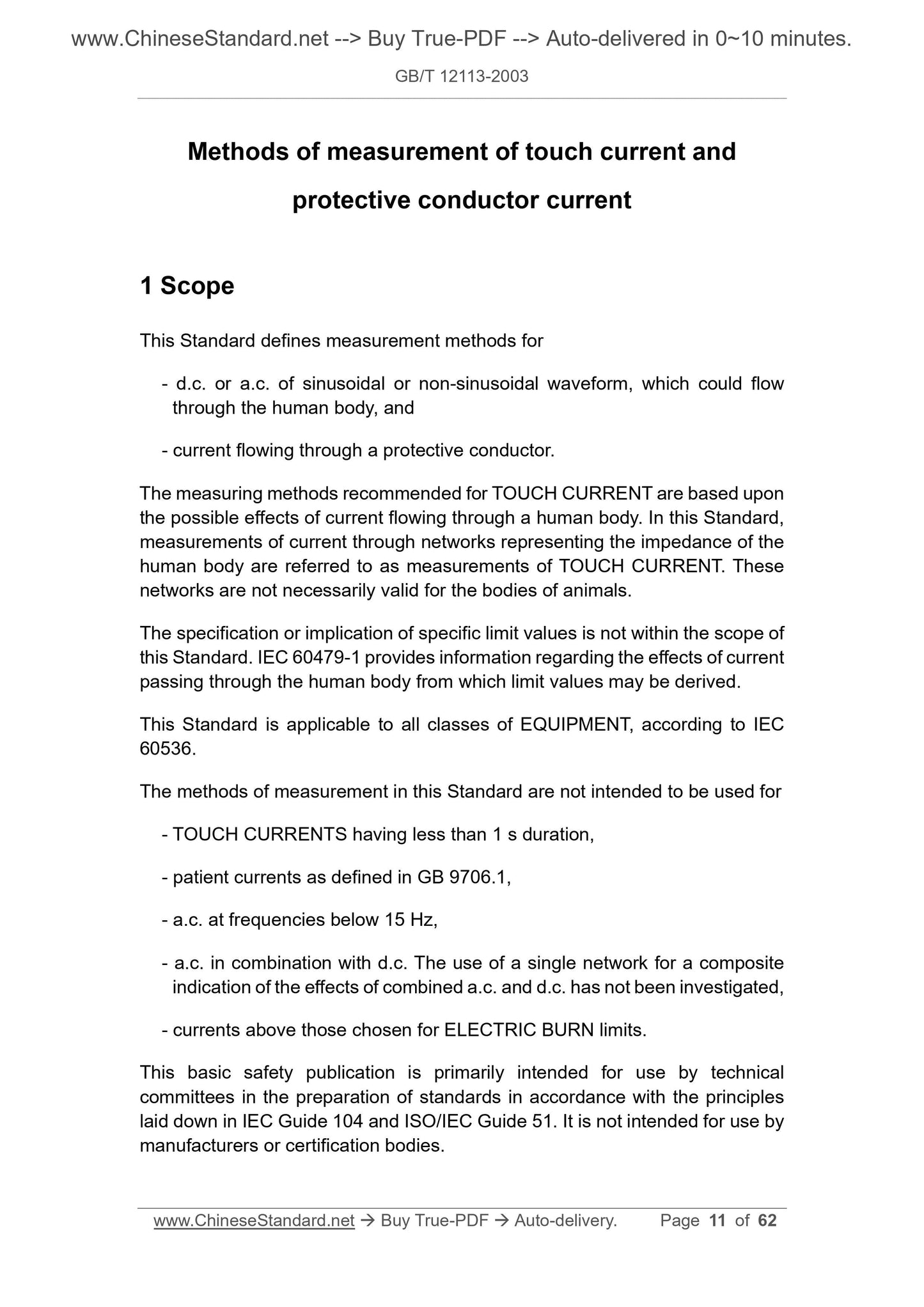 www.ChineseStandard.net --> Buy True-PDF --> Auto-delivered in 0~10 minutes.

GB/T 12113-2003

Methods of measurement of touch current and protective conductor current

1 Scope

This Standard defines measurement methods for

- d.c. or a.c. of sinusoidal or non-sinusoidal waveform, which could flow through the human body, and

- current flowing through a protective conductor.

The measuring methods recommended for TOUCH CURRENT are based upon the possible effects of current flowing through a human body. In this Standard, measurements of current through networks representing the impedance of the human body are referred to as measurements of TOUCH CURRENT. These networks are not necessarily valid for the bodies of animals.

The specification or implication of specific limit values is not within the scope of this Standard. IEC 60479-1 provides information regarding the effects of current passing through the human body from which limit values may be derived.

This Standard is applicable to all classes of EQUIPMENT, according to IEC 60536.

The methods of measurement in this Standard are not intended to be used for

- TOUCH CURRENTS having less than 1 s duration,

- patient currents as defined in GB 9706.1,

- a.c. at frequencies below 15 Hz,

- a.c. in combination with d.c. The use of a single network for a composite indication of the effects of combined a.c. and d.c. has not been investigated,

- currents above those chosen for ELECTRIC BURN limits.

This basic safety publication is primarily intended for use by technical committees in the preparation of standards in accordance with the principles laid down in IEC Guide 104 and ISO/IEC Guide 51. It is not intended for use by manufacturers or certification bodies.

www.ChineseStandard.net → Buy True-PDF → Auto-delivery. Page 11 of 62